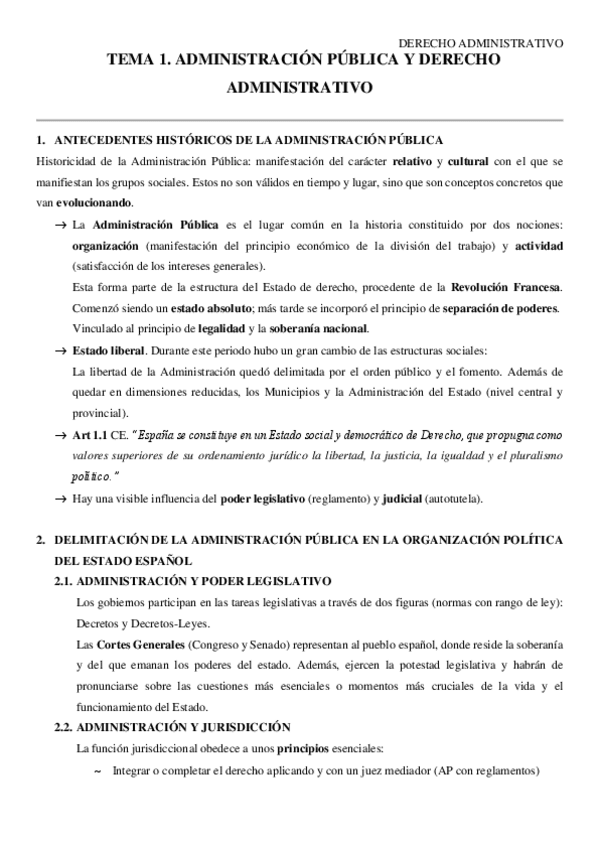 DERECHO ADMINISTRATIVO

TEMA 1. ADMINISTRACIÓN PÚBLICA Y DERECHO ADMINISTRATIVO

1. ANTECEDENTES HISTÓRICOS DE LA ADMINISTRACIÓN PÚBLICA

Historicidad de la Administración Pública: manifestación del carácter relativo y cultural con el que se manifiestan los grupos sociales. Estos no son válidos en tiempo y lugar, sino que son conceptos concretos que van evolucionando.

→ La Administración Pública es el lugar común en la historia constituido por dos nociones: organización (manifestación del principio económico de la división del trabajo) y actividad (satisfacción de los intereses generales).

Esta forma parte de la estructura del Estado de derecho, procedente de la Revolución Francesa. Comenzó siendo un estado absoluto; más tarde se incorporó el principio de separación de poderes. Vinculado al principio de legalidad y la soberanía nacional.

→ Estado liberal. Durante este periodo hubo un gran cambio de las estructuras sociales:

La libertad de la Administración quedó delimitada por el orden público y el fomento. Además de quedar en dimensiones reducidas, los Municipios y la Administración del Estado (nivel central y provincial).

→ Art 1.1 CE. "España se constituye en un Estado social y democrático de Derecho, que propugna como valores superiores de su ordenamiento jurídico la libertad, la justicia, la igualdad y el pluralismo político."

→ Hay una visible influencia del poder legislativo (reglamento) y judicial (autotutela).

2. DELIMITACIÓN DE LA ADMINISTRACIÓN PÚBLICA EN LA ORGANIZACIÓN POLÍTICA DEL ESTADO ESPAÑOL

2.1. ADMINISTRACIÓN Y PODER LEGISLATIVO

Los gobiernos participan en las tareas legislativas a través de dos figuras (normas con rango de ley): Decretos y Decretos-Leyes.

Las Cortes Generales (Congreso y Senado) representan al pueblo español, donde reside la soberanía y del que emanan los poderes del estado. Además, ejercen la potestad legislativa y habrán de pronunciarse sobre las cuestiones más esenciales o momentos más cruciales de la vida y el funcionamiento del Estado.

2.2. ADMINISTRACIÓN Y JURISDICCIÓN

La función jurisdiccional obedece a unos principios esenciales:

~ Integrar o completar el derecho aplicando y con un juez mediador (AP con reglamentos)